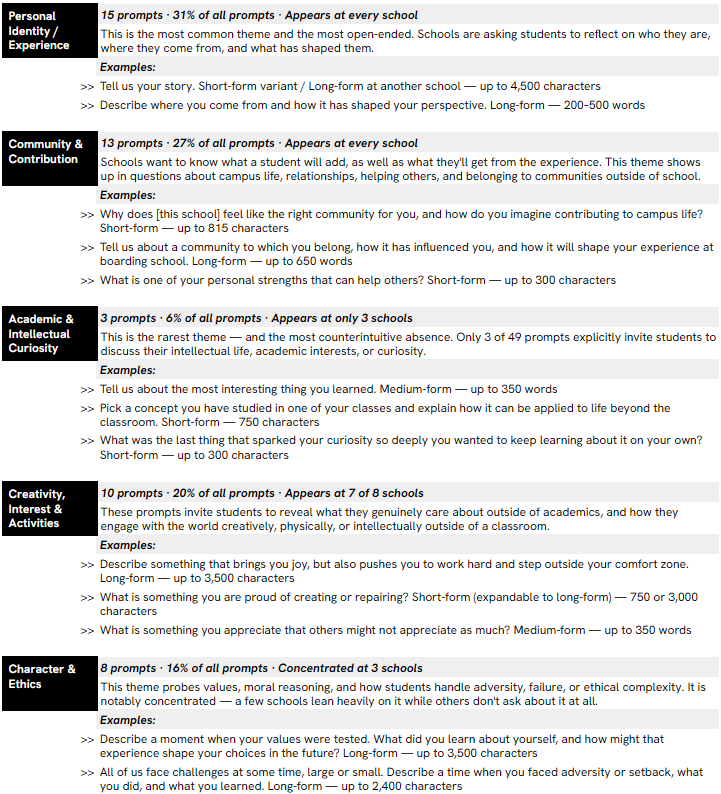 Personal Identity / Experience

15 prompts · 31% of all prompts · Appears at every school

This is the most common theme and the most open-ended. Schools are asking students to reflect on who they are, where they come from, and what has shaped them.

Examples:

>> Tell us your story. Short-form variant / Long-form at another school — up to 4,500 characters

>> Describe where you come from and how it has shaped your perspective. Long-form — 200–500 words

Community & Contribution

13 prompts · 27% of all prompts · Appears at every school

Schools want to know what a student will add, as well as what they'll get from the experience. This theme shows up in questions about campus life, relationships, helping others, and belonging to communities outside of school.

Examples:

>> Why does [this school] feel like the right community for you, and how do you imagine contributing to campus life? Short-form — up to 815 characters

>> Tell us about a community to which you belong, how it has influenced you, and how it will shape your experience at boarding school. Long-form — up to 650 words

>> What is one of your personal strengths that can help others? Short-form — up to 300 characters

Academic & Intellectual Curiosity

3 prompts · 6% of all prompts · Appears at only 3 schools

This is the rarest theme — and the most counterintuitive absence. Only 3 of 49 prompts explicitly invite students to discuss their intellectual life, academic interests, or curiosity.

Examples:

>> Tell us about the most interesting thing you learned. Medium-form — up to 350 words

>> Pick a concept you have studied in one of your classes and explain how it can be applied to life beyond the classroom. Short-form — 750 characters

>> What was the last thing that sparked your curiosity so deeply you wanted to keep learning about it on your own? Short-form — up to 300 characters

Creativity, Interest & Activities

10 prompts · 20% of all prompts · Appears at 7 of 8 schools

These prompts invite students to reveal what they genuinely care about outside of academics, and how they engage with the world creatively, physically, or intellectually outside of a classroom.

Examples:

>> Describe something that brings you joy, but also pushes you to work hard and step outside your comfort zone. Long-form — up to 3,500 characters

>> What is something you are proud of creating or repairing? Short-form (expandable to long-form) — 750 or 3,000 characters

>> What is something you appreciate that others might not appreciate as much? Medium-form — up to 350 words

Character & Ethics

8 prompts · 16% of all prompts · Concentrated at 3 schools

This theme probes values, moral reasoning, and how students handle adversity, failure, or ethical complexity. It is notably concentrated — a few schools lean heavily on it while others don't ask about it at all.

Examples:

>> Describe a moment when your values were tested. What did you learn about yourself, and how might that experience shape your choices in the future? Long-form — up to 3,500 characters

>> All of us face challenges at some time, large or small. Describe a time when you faced adversity or setback, what you did, and what you learned. Long-form — up to 2,400 characters